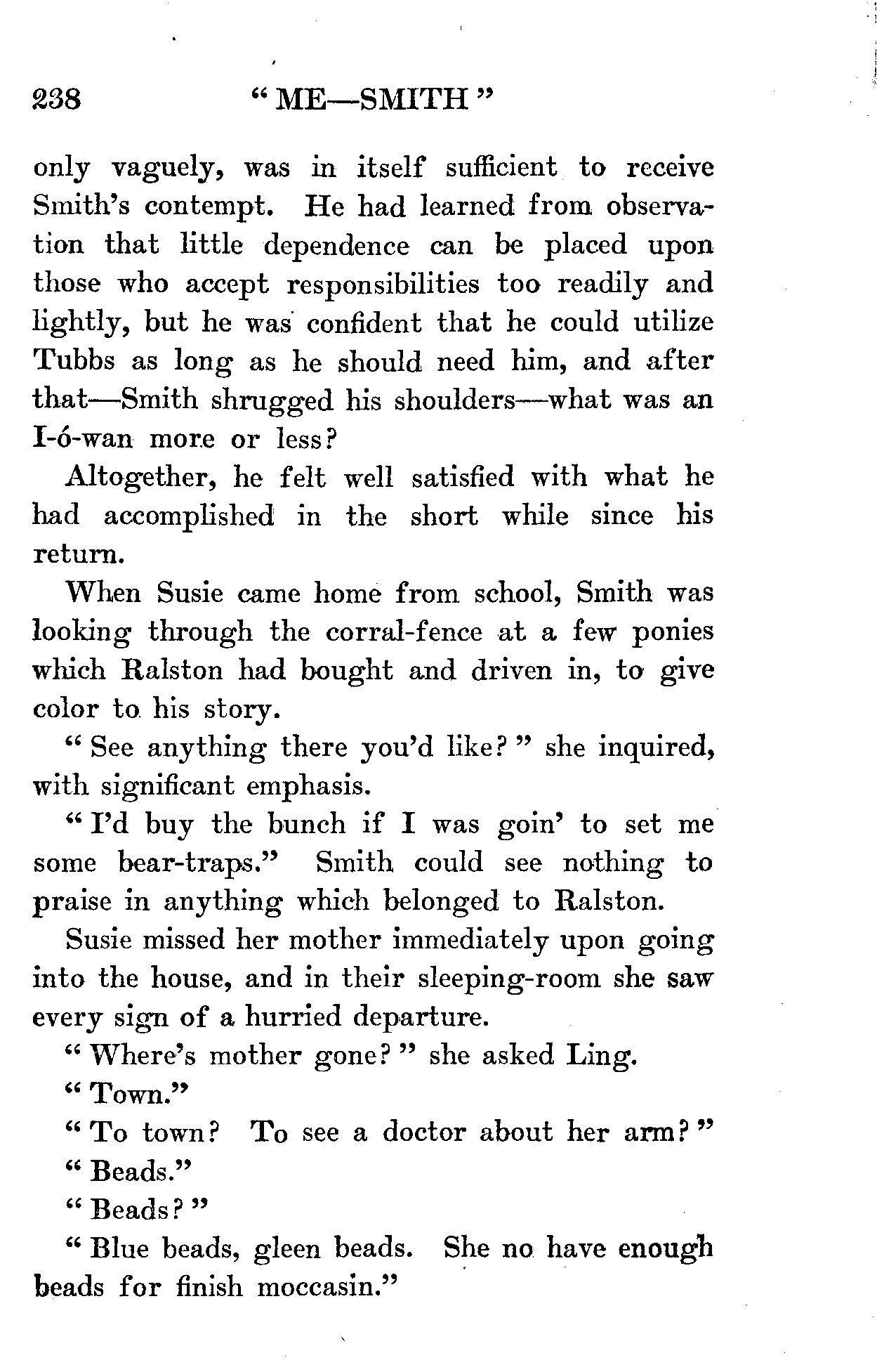 238 "ME—SMITH"

only vaguely, was in itself sufficient to receive Smith's contempt. He had learned from observation that little dependence can be placed upon those who accept responsibilities too readily and lightly, but he was confident that he could utilize Tubbs as long as he should need him, and after that—Smith shrugged his shoulders—what was an I-ó-wan more or less?

Altogether, he felt well satisfied with what he had accomplished in the short while since his return.

When Susie came home from school, Smith was looking through the corral-fence at a few ponies which Ralston had bought and driven in, to give color to his story.

"See anything there you'd like?" she inquired, with significant emphasis.

"I'd buy the bunch if I was goin' to set me some bear-traps." Smith could see nothing to praise in anything which belonged to Ralston.

Susie missed her mother immediately upon going into the house, and in their sleeping-room she saw every sign of a hurried departure.

"Where's mother gone?" she asked Ling.

"Town."

"To town? To see a doctor about her arm?"

"Beads."

"Beads?"

"Blue beads, gleen beads. She no have enough beads for finish moccasin."